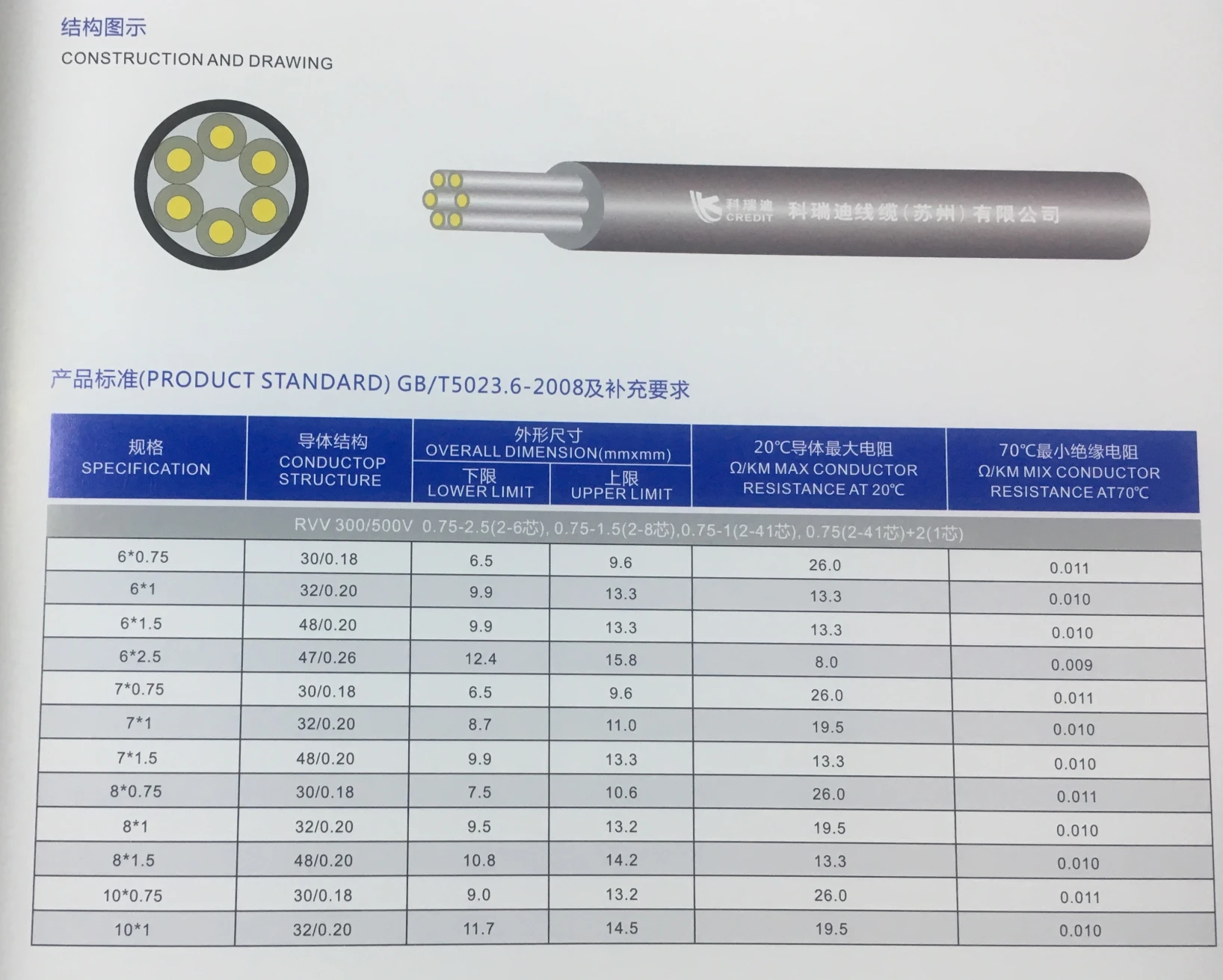 结构图示
CONSTRUCTION AND DRAWING

科瑞迪 CREDIT 科瑞迪线缆（苏州）有限公司

产品标准(PRODUCT STANDARD) GB/T5023.6-2008及补充要求

| 规格 SPECIFICATION | 导体结构 CONDUCTOP STRUCTURE | 外形尺寸 OVERALL DIMENSION(mmxmm) 下限 LOWER LIMIT | 外形尺寸 OVERALL DIMENSION(mmxmm) 上限 UPPER LIMIT | 20℃导体最大电阻 Ω/KM MAX CONDUCTOR RESISTANCE AT 20℃ | 70℃最小绝缘电阻 Ω/KM MIX CONDUCTOR RESISTANCE AT70℃ |
|---|---|---|---|---|---|
| RVV 300/500V 0.75-2.5(2-6芯), 0.75-1.5(2-8芯),0.75-1(2-41芯), 0.75(2-41芯)+2(1芯) | | | | | |
| 6*0.75 | 30/0.18 | 6.5 | 9.6 | 26.0 | 0.011 |
| 6*1 | 32/0.20 | 9.9 | 13.3 | 13.3 | 0.010 |
| 6*1.5 | 48/0.20 | 9.9 | 13.3 | 13.3 | 0.010 |
| 6*2.5 | 47/0.26 | 12.4 | 15.8 | 8.0 | 0.009 |
| 7*0.75 | 30/0.18 | 6.5 | 9.6 | 26.0 | 0.011 |
| 7*1 | 32/0.20 | 8.7 | 11.0 | 19.5 | 0.010 |
| 7*1.5 | 48/0.20 | 9.9 | 13.3 | 13.3 | 0.010 |
| 8*0.75 | 30/0.18 | 7.5 | 10.6 | 26.0 | 0.011 |
| 8*1 | 32/0.20 | 9.5 | 13.2 | 19.5 | 0.010 |
| 8*1.5 | 48/0.20 | 10.8 | 14.2 | 13.3 | 0.010 |
| 10*0.75 | 30/0.18 | 9.0 | 13.2 | 26.0 | 0.011 |
| 10*1 | 32/0.20 | 11.7 | 14.5 | 19.5 | 0.010 |